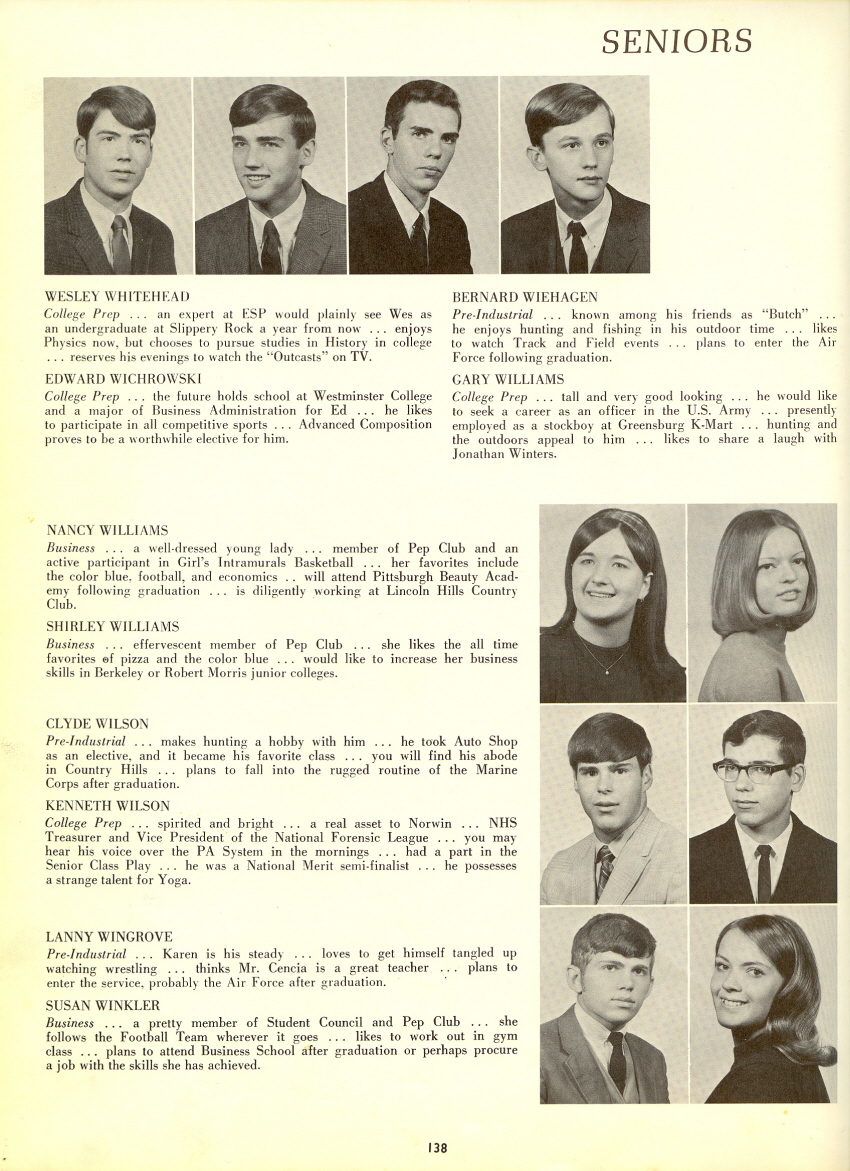 SENIORS

WESLEY WHITEHEAD
College Prep . . . an expert at ESP would plainly see Wes as an undergraduate at Slippery Rock a year from now . . . enjoys Physics now, but chooses to pursue studies in History in college . . . reserves his evenings to watch the "Outcasts" on TV.

EDWARD WICHROWSKI
College Prep . . . the future holds school at Westminster College and a major of Business Administration for Ed . . . he likes to participate in all competitive sports . . . Advanced Composition proves to be a worthwhile elective for him.

BERNARD WIEHAGEN
Pre-Industrial . . . known among his friends as "Butch" . . . he enjoys hunting and fishing in his outdoor time . . . likes to watch Track and Field events . . . plans to enter the Air Force following graduation.

GARY WILLIAMS
College Prep . . . tall and very good looking . . . he would like to seek a career as an officer in the U.S. Army . . . presently employed as a stockboy at Greensburg K-Mart . . . hunting and the outdoors appeal to him . . . likes to share a laugh with Jonathan Winters.

NANCY WILLIAMS
Business . . . a well-dressed young lady . . . member of Pep Club and an active participant in Girl's Intramurals Basketball . . . her favorites include the color blue, football, and economics . . will attend Pittsburgh Beauty Academy following graduation . . . is diligently working at Lincoln Hills Country Club.

SHIRLEY WILLIAMS
Business . . . effervescent member of Pep Club . . . she likes the all time favorites of pizza and the color blue . . . would like to increase her business skills in Berkeley or Robert Morris junior colleges.

CLYDE WILSON
Pre-Industrial . . . makes hunting a hobby with him . . . he took Auto Shop as an elective, and it became his favorite class . . . you will find his abode in Country Hills . . . plans to fall into the rugged routine of the Marine Corps after graduation.

KENNETH WILSON
College Prep . . . spirited and bright . . . a real asset to Norwin . . . NHS Treasurer and Vice President of the National Forensic League . . . you may hear his voice over the PA System in the mornings . . . had a part in the Senior Class Play . . . he was a National Merit semi-finalist . . . he possesses a strange talent for Yoga.

LANNY WINGROVE
Pre-Industrial . . . Karen is his steady . . . loves to get himself tangled up watching wrestling . . . thinks Mr. Cencia is a great teacher . . . plans to enter the service, probably the Air Force after graduation.

SUSAN WINKLER
Business . . . a pretty member of Student Council and Pep Club . . . she follows the Football Team wherever it goes . . . likes to work out in gym class . . . plans to attend Business School after graduation or perhaps procure a job with the skills she has achieved.

138